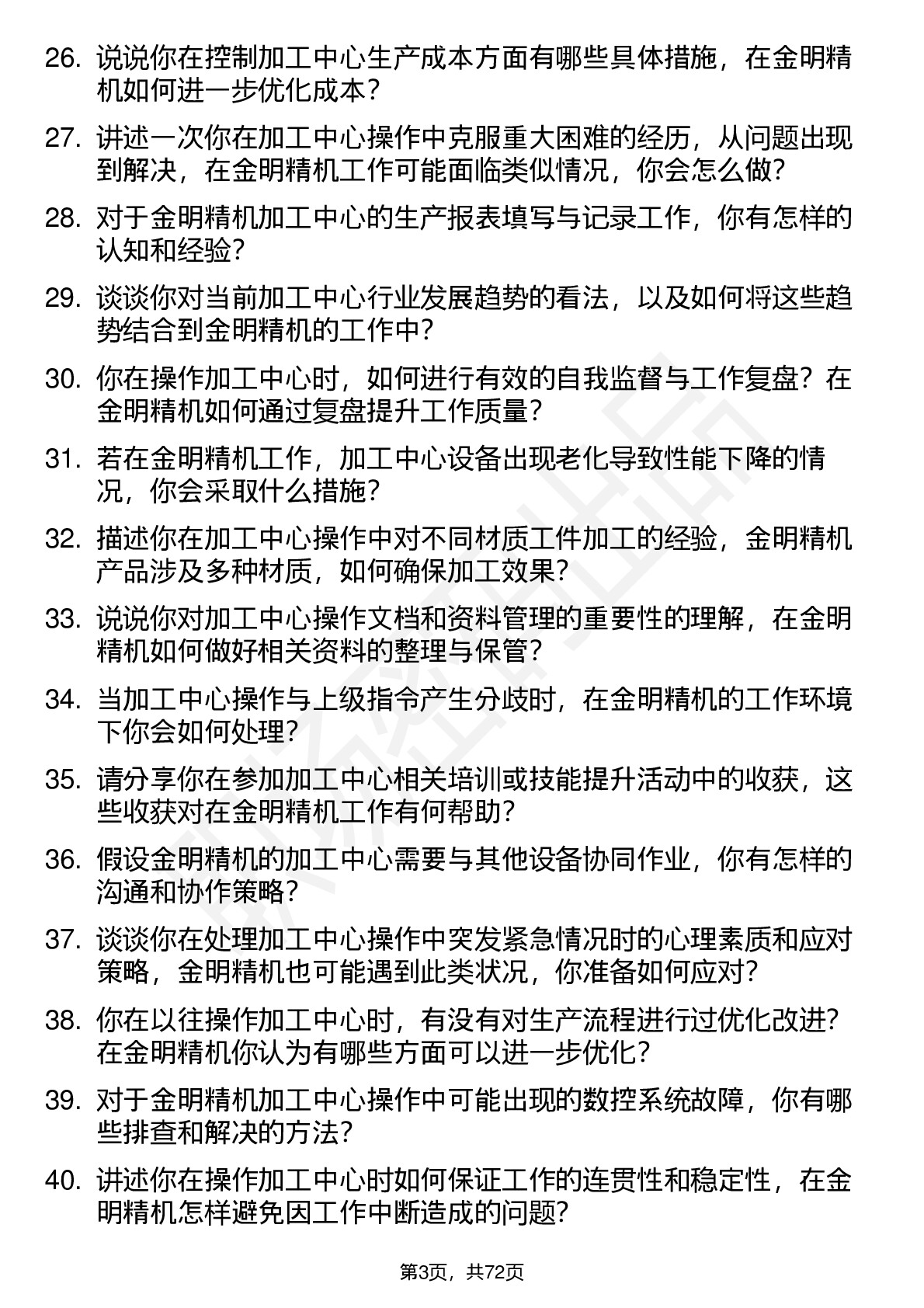 26. 说说你在控制加工中心生产成本方面有哪些具体措施，在金明精机如何进一步优化成本？

27. 讲述一次你在加工中心操作中克服重大困难的经历，从问题出现到解决，在金明精机工作可能面临类似情况，你会怎么做？

28. 对于金明精机加工中心的生产报表填写与记录工作，你有怎样的认知和经验？

29. 谈谈你对当前加工中心行业发展趋势的看法，以及如何将这些趋势结合到金明精机的工作中？

30. 你在操作加工中心时，如何进行有效的自我监督与工作复盘？在金明精机如何通过复盘提升工作质量？

31. 若在金明精机工作，加工中心设备出现老化导致性能下降的情况，你会采取什么措施？

32. 描述你在加工中心操作中对不同材质工件加工的经验，金明精机产品涉及多种材质，如何确保加工效果？

33. 说说你对加工中心操作文档和资料管理的重要性的理解，在金明精机如何做好相关资料的整理与保管？

34. 当加工中心操作与上级指令产生分歧时，在金明精机的工作环境下你会如何处理？

35. 请分享你在参加加工中心相关培训或技能提升活动中的收获，这些收获对在金明精机工作有何帮助？

36. 假设金明精机的加工中心需要与其他设备协同作业，你有怎样的沟通和协作策略？

37. 谈谈你在处理加工中心操作中突发紧急情况时的心理素质和应对策略，金明精机也可能遇到此类状况，你准备如何应对？

38. 你在以往操作加工中心时，有没有对生产流程进行过优化改进？在金明精机你认为有哪些方面可以进一步优化？

39. 对于金明精机加工中心操作中可能出现的数控系统故障，你有哪些排查和解决的方法？

40. 讲述你在操作加工中心时如何保证工作的连贯性和稳定性，在金明精机怎样避免因工作中断造成的问题？

第3页，共72页